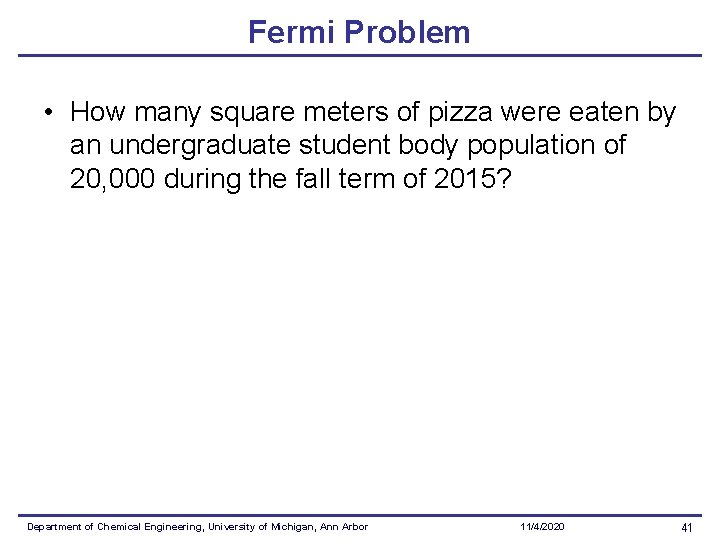 Fermi Problem

• How many square meters of pizza were eaten by an undergraduate student body population of 20,000 during the fall term of 2015?

Department of Chemical Engineering, University of Michigan, Ann Arbor 11/4/2020 41